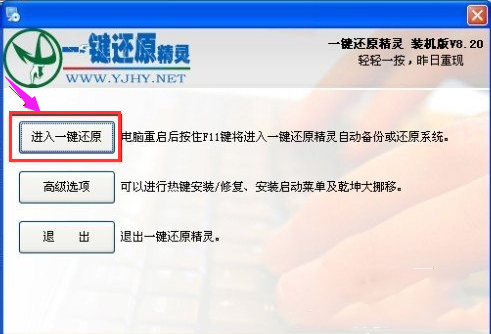 一键还原精灵
WWW.YJHY.NET

一键还原精灵 装机版V8.20
轻轻一按，昨日重现

进入一键还原
电脑重启后按住F11键将进入一键还原精灵自动备份或还原系统。

高级选项
可以进行热键安装/修复、安装启动菜单及乾坤大挪移。

退 出
退出一键还原精灵。